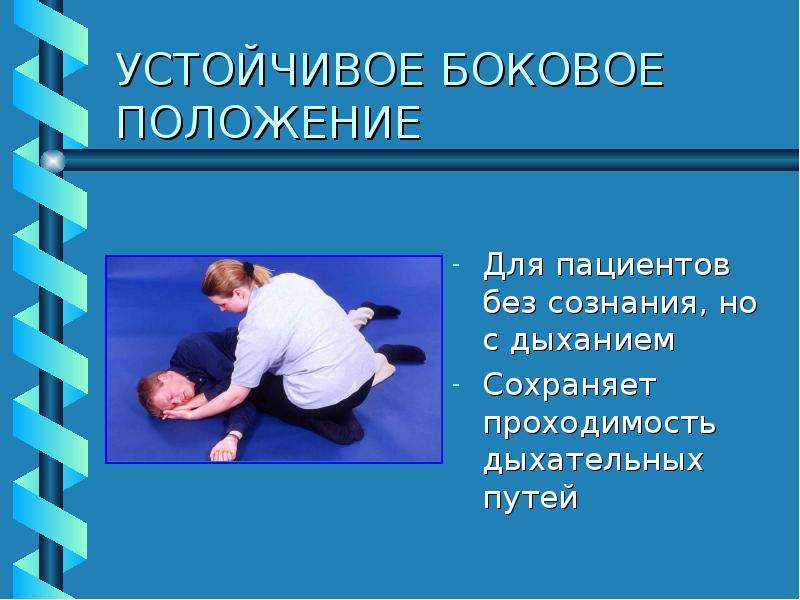 УСТОЙЧИВОЕ БОКОВОЕ ПОЛОЖЕНИЕ

- Для пациентов без сознания, но с дыханием
- Сохраняет проходимость дыхательных путей